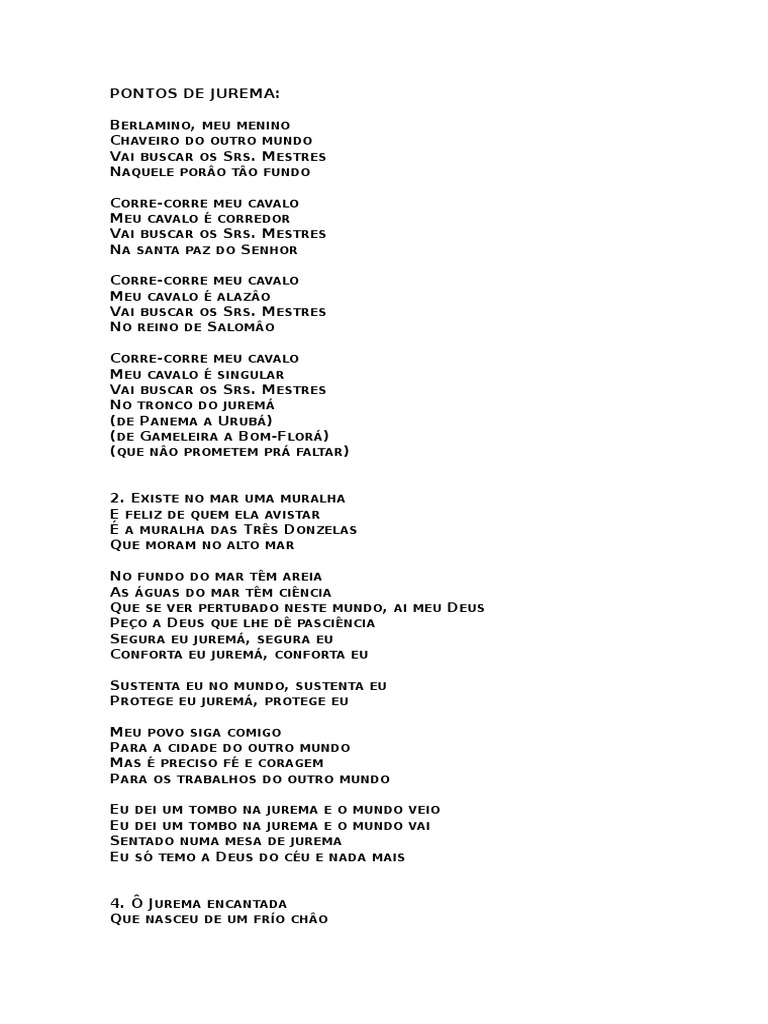 PONTOS DE JUREMA:

Berlamino, meu menino
Chaveiro do outro mundo
Vai buscar os Srs. Mestres
Naquele porâo tâo fundo

Corre-corre meu cavalo
Meu cavalo é corredor
Vai buscar os Srs. Mestres
Na santa paz do Senhor

Corre-corre meu cavalo
Meu cavalo é alazâo
Vai buscar os Srs. Mestres
No reino de Salomâo

Corre-corre meu cavalo
Meu cavalo é singular
Vai buscar os Srs. Mestres
No tronco do juremá
(de Panema a Urubá)
(de Gameleira a Bom-Florá)
(que nâo prometem prá faltar)

2. Existe no mar uma muralha
E feliz de quem ela avistar
É a muralha das Três Donzelas
Que moram no alto mar

No fundo do mar têm areia
As águas do mar têm ciência
Que se ver pertubado neste mundo, ai meu Deus
Peço a Deus que lhe dê pasciência
Segura eu juremá, segura eu
Conforta eu juremá, conforta eu

Sustenta eu no mundo, sustenta eu
Protege eu juremá, protege eu

Meu povo siga comigo
Para a cidade do outro mundo
Mas é preciso fé e coragem
Para os trabalhos do outro mundo

Eu dei um tombo na jurema e o mundo veio
Eu dei um tombo na jurema e o mundo vai
Sentado numa mesa de jurema
Eu só temo a Deus do céu e nada mais

4. Ô Jurema encantada
Que nasceu de um frío châo